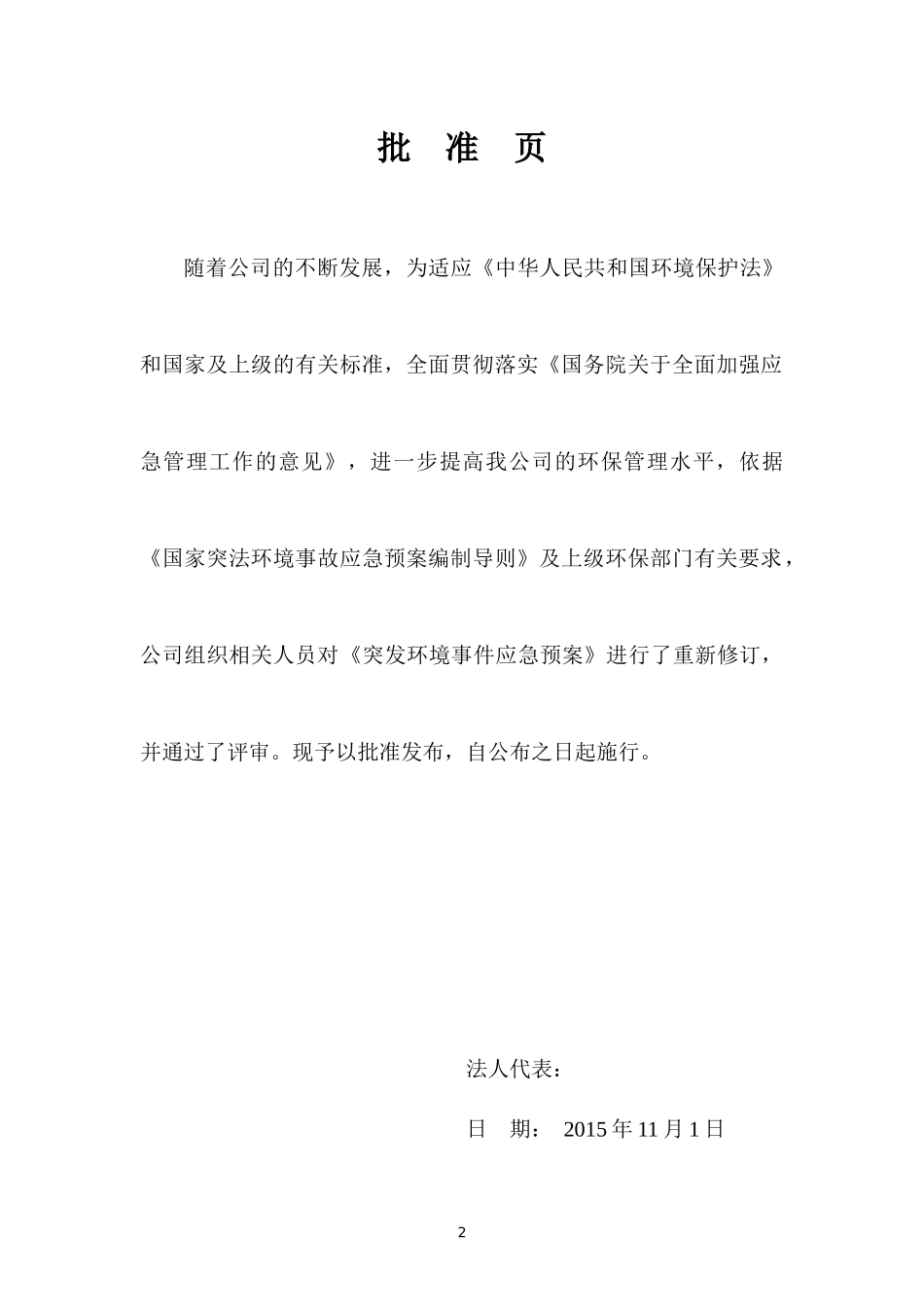 批 准 页

随着公司的不断发展，为适应《中华人民共和国环境保护法》和国家及上级的有关标准，全面贯彻落实《国务院关于全面加强应急管理工作的意见》，进一步提高我公司的环保管理水平，依据《国家突法环境事故应急预案编制导则》及上级环保部门有关要求，公司组织相关人员对《突发环境事件应急预案》进行了重新修订，并通过了评审。现予以批准发布，自公布之日起施行。

法人代表：

日 期： 2015 年 11 月 1 日

2